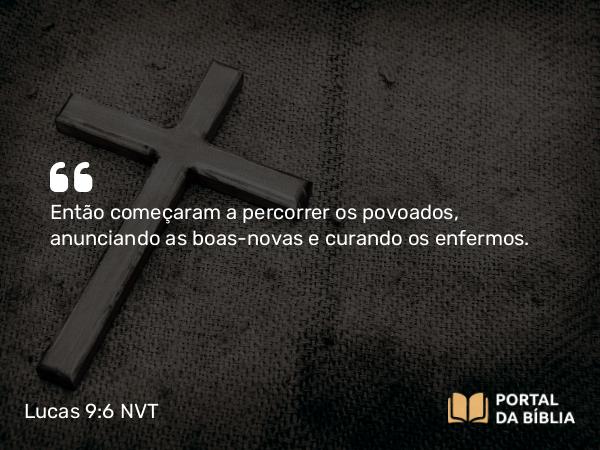 Então começaram a percorrer os povoados, anunciando as boas-novas e curando os enfermos.

Lucas 9:6 NVT

PORTAL DA BÍBLIA